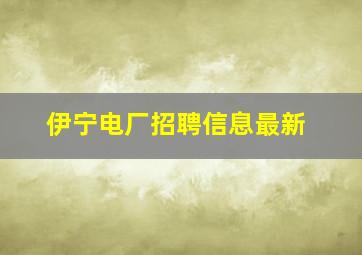 伊宁电厂招聘信息最新